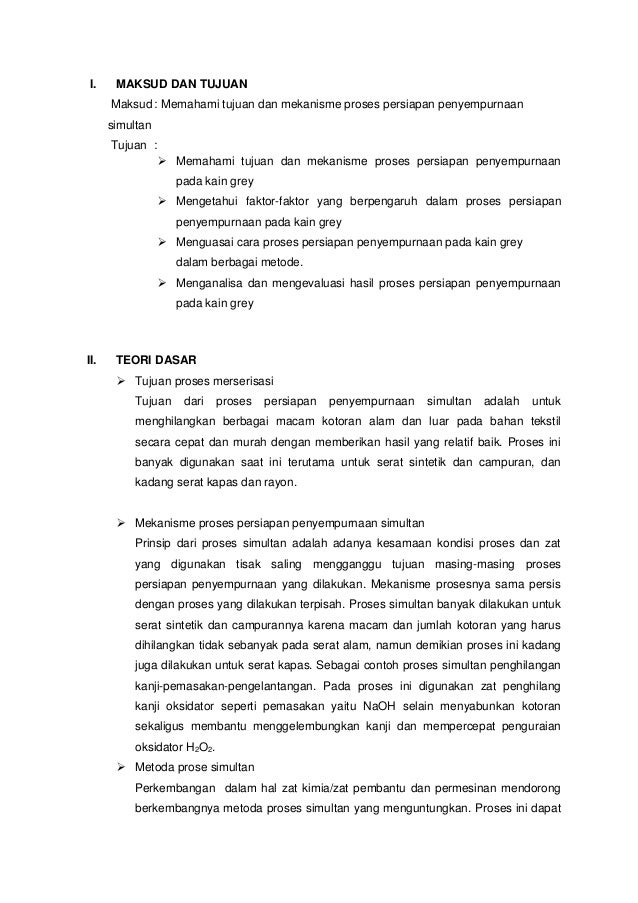 I. MAKSUD DAN TUJUAN

Maksud : Memahami tujuan dan mekanisme proses persiapan penyempurnaan simultan

Tujuan :

➢ Memahami tujuan dan mekanisme proses persiapan penyempurnaan pada kain grey
➢ Mengetahui faktor-faktor yang berpengaruh dalam proses persiapan penyempurnaan pada kain grey
➢ Menguasai cara proses persiapan penyempurnaan pada kain grey dalam berbagai metode.
➢ Menganalisa dan mengevaluasi hasil proses persiapan penyempurnaan pada kain grey

II. TEORI DASAR

➢ Tujuan proses merserisasi
Tujuan dari proses persiapan penyempurnaan simultan adalah untuk menghilangkan berbagai macam kotoran alam dan luar pada bahan tekstil secara cepat dan murah dengan memberikan hasil yang relatif baik. Proses ini banyak digunakan saat ini terutama untuk serat sintetik dan campuran, dan kadang serat kapas dan rayon.

➢ Mekanisme proses persiapan penyempurnaan simultan
Prinsip dari proses simultan adalah adanya kesamaan kondisi proses dan zat yang digunakan tisak saling mengganggu tujuan masing-masing proses persiapan penyempurnaan yang dilakukan. Mekanisme prosesnya sama persis dengan proses yang dilakukan terpisah. Proses simultan banyak dilakukan untuk serat sintetik dan campurannya karena macam dan jumlah kotoran yang harus dihilangkan tidak sebanyak pada serat alam, namun demikian proses ini kadang juga dilakukan untuk serat kapas. Sebagai contoh proses simultan penghilangan kanji-pemasakan-pengelantangan. Pada proses ini digunakan zat penghilang kanji oksidator seperti pemasakan yaitu NaOH selain menyabunkan kotoran sekaligus membantu menggelembungkan kanji dan mempercepat penguraian oksidator $H_2O_2$.
➢ Metoda prose simultan
Perkembangan dalam hal zat kimia/zat pembantu dan permesinan mendorong berkembangnya metoda proses simultan yang menguntungkan. Proses ini dapat